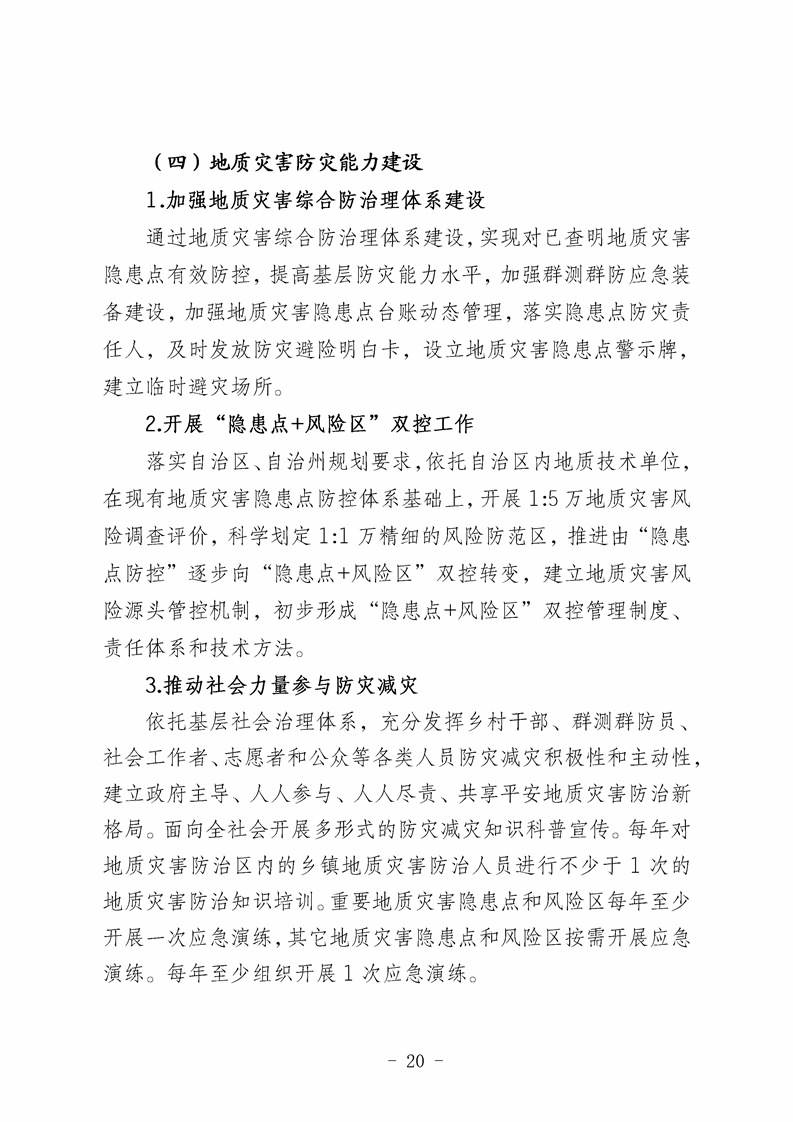 （四）地质灾害防灾能力建设

1.加强地质灾害综合防治理体系建设

通过地质灾害综合防治理体系建设，实现对已查明地质灾害隐患点有效防控，提高基层防灾能力水平，加强群测群防应急装备建设，加强地质灾害隐患点台账动态管理，落实隐患点防灾责任人，及时发放防灾避险明白卡，设立地质灾害隐患点警示牌，建立临时避灾场所。

2.开展“隐患点+风险区”双控工作

落实自治区、自治州规划要求，依托自治区内地质技术单位，在现有地质灾害隐患点防控体系基础上，开展 1:5 万地质灾害风险调查评价，科学划定 1:1 万精细的风险防范区，推进由“隐患点防控”逐步向“隐患点+风险区”双控转变，建立地质灾害风险源头管控机制，初步形成“隐患点+风险区”双控管理制度、责任体系和技术方法。

3.推动社会力量参与防灾减灾

依托基层社会治理体系，充分发挥乡村干部、群测群防员、社会工作者、志愿者和公众等各类人员防灾减灾积极性和主动性，建立政府主导、人人参与、人人尽责、共享平安地质灾害防治新格局。面向全社会开展多形式的防灾减灾知识科普宣传。每年对地质灾害防治区内的乡镇地质灾害防治人员进行不少于 1 次的地质灾害防治知识培训。重要地质灾害隐患点和风险区每年至少开展一次应急演练，其它地质灾害隐患点和风险区按需开展应急演练。每年至少组织开展 1 次应急演练。

- 20 -